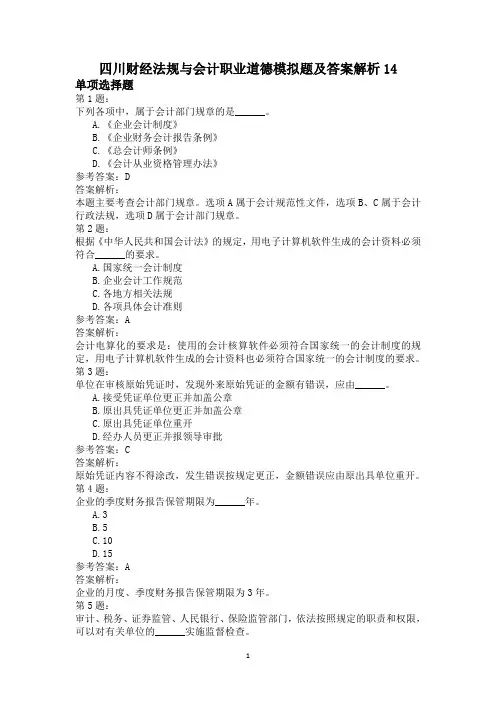 四川财经法规与会计职业道德模拟题及答案解析 14
单项选择题
第 1 题:
下列各项中，属于会计部门规章的是______。
A.《企业会计制度》
B.《企业财务会计报告条例》
C.《总会计师条例》
D.《会计从业资格管理办法》
参考答案：D
答案解析：
本题主要考查会计部门规章。选项 A 属于会计规范性文件，选项 B、C 属于会计行政法规，选项 D 属于会计部门规章。
第 2 题:
根据《中华人民共和国会计法》的规定，用电子计算机软件生成的会计资料必须符合______的要求。
A. 国家统一会计制度
B. 企业会计工作规范
C. 各地方相关法规
D. 各项具体会计准则
参考答案：A
答案解析：
会计电算化的要求是：使用的会计核算软件必须符合国家统一的会计制度的规定，用电子计算机软件生成的会计资料也必须符合国家统一的会计制度的要求。
第 3 题:
单位在审核原始凭证时，发现外来原始凭证的金额有错误，应由______。
A. 接受凭证单位更正并加盖公章
B. 原出具凭证单位更正并加盖公章
C. 原出具凭证单位重开
D. 经办人员更正并报领导审批
参考答案：C
答案解析：
原始凭证内容不得涂改，发生错误按规定更正，金额错误应由原出具单位重开。
第 4 题:
企业的季度财务报告保管期限为______年。
A. 3
B. 5
C. 10
D. 15
参考答案：A
答案解析：
企业的月度、季度财务报告保管期限为 3 年。
第 5 题:
审计、税务、证券监管、人民银行、保险监管部门，依法按照规定的职责和权限，可以对有关单位的______实施监督检查。
1